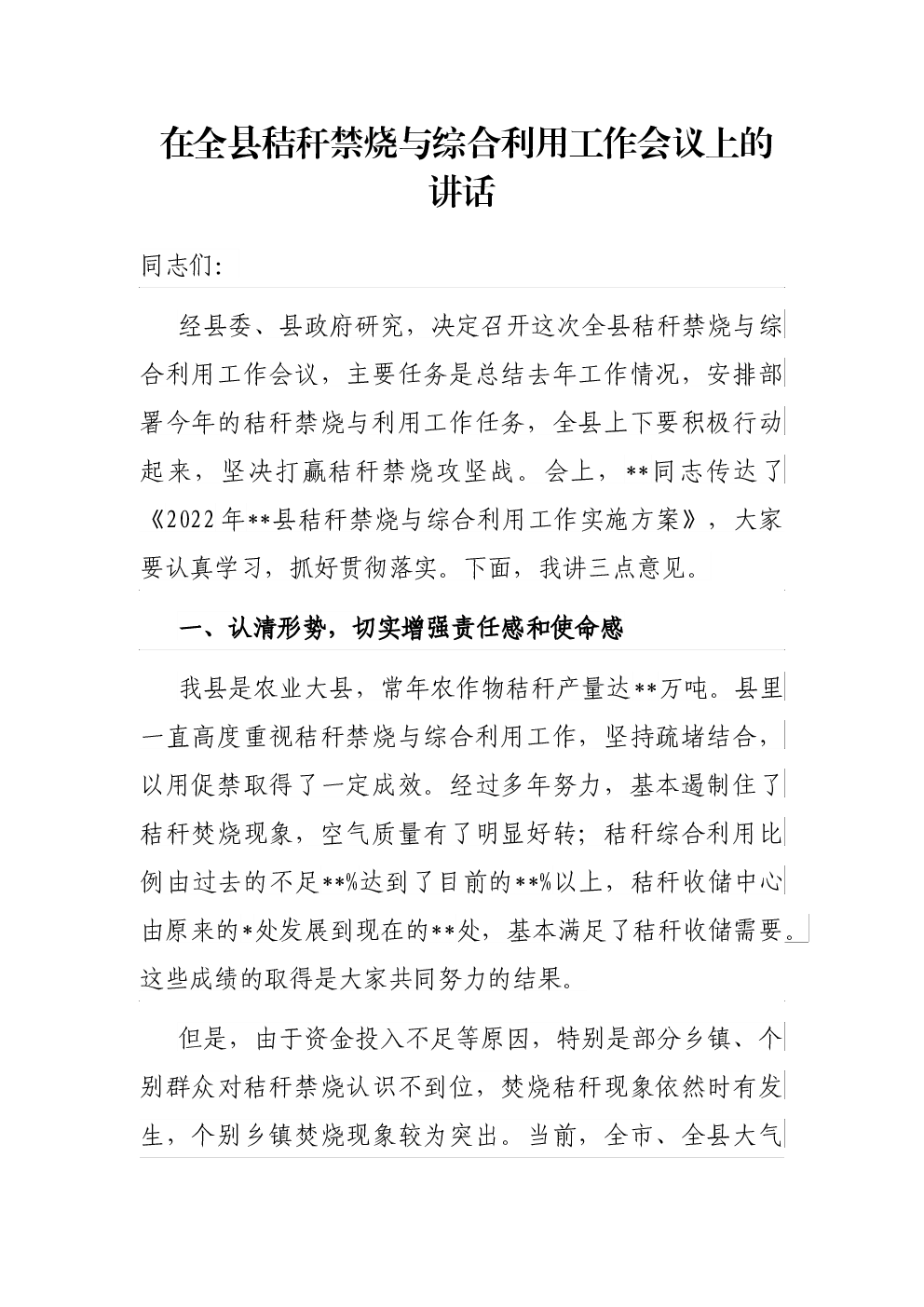 在全县秸秆禁烧与综合利用工作会议上的讲话

同志们:

经县委、县政府研究，决定召开这次全县秸秆禁烧与综合利用工作会议，主要任务是总结去年工作情况，安排部署今年的秸秆禁烧与利用工作任务，全县上下要积极行动起来，坚决打赢秸秆禁烧攻坚战。会上，**同志传达了《2022年**县秸秆禁烧与综合利用工作实施方案》，大家要认真学习，抓好贯彻落实。下面，我讲三点意见。

一、认清形势，切实增强责任感和使命感

我县是农业大县，常年农作物秸秆产量达**万吨。县里一直高度重视秸秆禁烧与综合利用工作，坚持疏堵结合，以用促禁取得了一定成效。经过多年努力，基本遏制住了秸秆焚烧现象，空气质量有了明显好转；秸秆综合利用比例由过去的不足**%达到了目前的**%以上，秸秆收储中心由原来的*处发展到现在的**处，基本满足了秸秆收储需要。这些成绩的取得是大家共同努力的结果。

但是，由于资金投入不足等原因，特别是部分乡镇、个别群众对秸秆禁烧认识不到位，焚烧秸秆现象依然时有发生，个别乡镇焚烧现象较为突出。当前，全市、全县大气